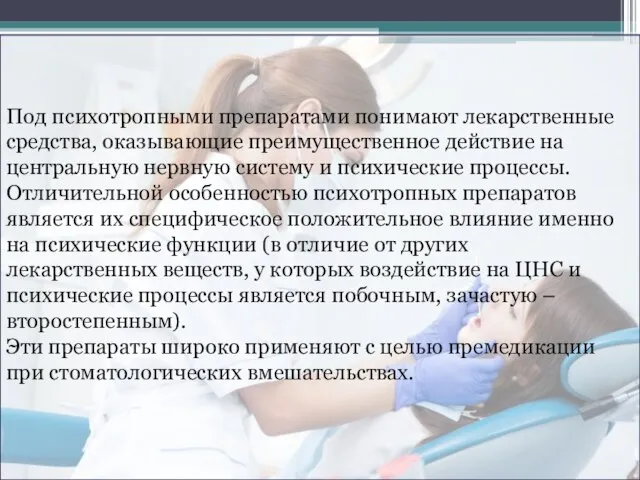 Под психотропными препаратами понимают лекарственные средства, оказывающие преимущественное действие на центральную нервную систему и психические процессы. Отличительной особенностью психотропных препаратов является их специфическое положительное влияние именно на психические функции (в отличие от других лекарственных веществ, у которых воздействие на ЦНС и психические процессы является побочным, зачастую – второстепенным).
Эти препараты широко применяют с целью премедикации при стоматологических вмешательствах.